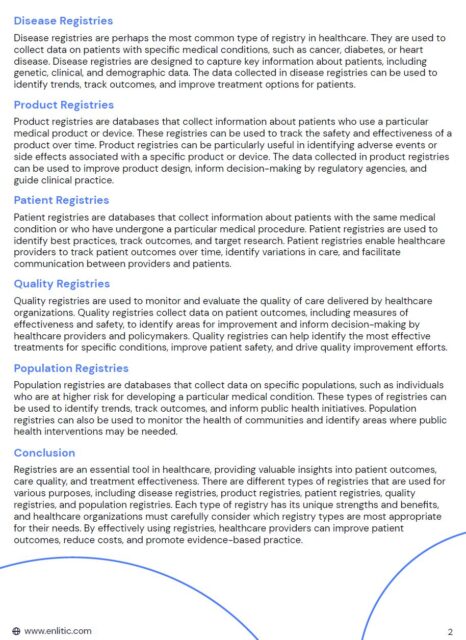 Disease Registries

Disease registries are perhaps the most common type of registry in healthcare. They are used to collect data on patients with specific medical conditions, such as cancer, diabetes, or heart disease. Disease registries are designed to capture key information about patients, including genetic, clinical, and demographic data. The data collected in disease registries can be used to identify trends, track outcomes, and improve treatment options for patients.

Product Registries

Product registries are databases that collect information about patients who use a particular medical product or device. These registries can be used to track the safety and effectiveness of a product over time. Product registries can be particularly useful in identifying adverse events or side effects associated with a specific product or device. The data collected in product registries can be used to improve product design, inform decision-making by regulatory agencies, and guide clinical practice.

Patient Registries

Patient registries are databases that collect information about patients with the same medical condition or who have undergone a particular medical procedure. Patient registries are used to identify best practices, track outcomes, and target research. Patient registries enable healthcare providers to track patient outcomes over time, identify variations in care, and facilitate communication between providers and patients.

Quality Registries

Quality registries are used to monitor and evaluate the quality of care delivered by healthcare organizations. Quality registries collect data on patient outcomes, including measures of effectiveness and safety, to identify areas for improvement and inform decision-making by healthcare providers and policymakers. Quality registries can help identify the most effective treatments for specific conditions, improve patient safety, and drive quality improvement efforts.

Population Registries

Population registries are databases that collect data on specific populations, such as individuals who are at higher risk for developing a particular medical condition. These types of registries can be used to identify trends, track outcomes, and inform public health initiatives. Population registries can also be used to monitor the health of communities and identify areas where public health interventions may be needed.

Conclusion

Registries are an essential tool in healthcare, providing valuable insights into patient outcomes, care quality, and treatment effectiveness. There are different types of registries that are used for various purposes, including disease registries, product registries, patient registries, quality registries, and population registries. Each type of registry has its unique strengths and benefits, and healthcare organizations must carefully consider which registry types are most appropriate for their needs. By effectively using registries, healthcare providers can improve patient outcomes, reduce costs, and promote evidence-based practice.

www.enlitic.com

2